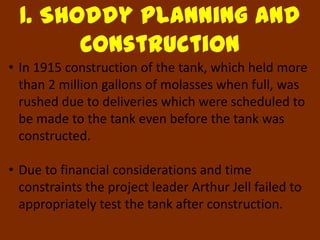 1. SHODDY PLANNING AND CONSTRUCTION

• In 1915 construction of the tank, which held more than 2 million gallons of molasses when full, was rushed due to deliveries which were scheduled to be made to the tank even before the tank was constructed.

• Due to financial considerations and time constraints the project leader Arthur Jell failed to appropriately test the tank after construction.